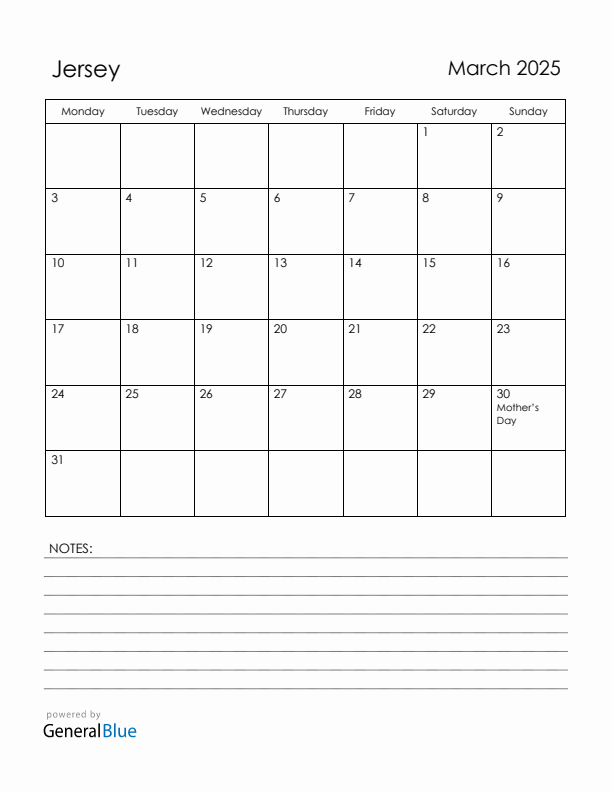 Jersey

March 2025

| Monday | Tuesday | Wednesday | Thursday | Friday | Saturday | Sunday |
|---|---|---|---|---|---|---|
| | | | | | 1 | 2 |
| 3 | 4 | 5 | 6 | 7 | 8 | 9 |
| 10 | 11 | 12 | 13 | 14 | 15 | 16 |
| 17 | 18 | 19 | 20 | 21 | 22 | 23 |
| 24 | 25 | 26 | 27 | 28 | 29 | 30 Mother's Day |
| 31 | | | | | | |

NOTES:

powered by
GeneralBlue